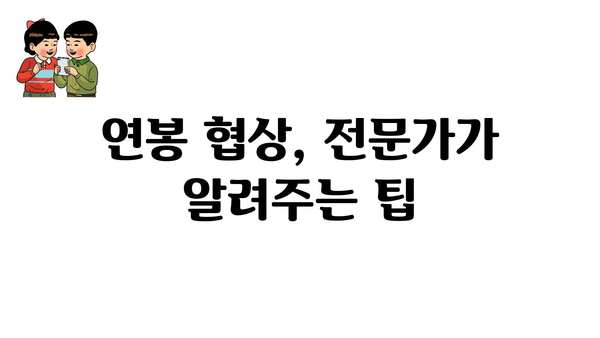 연봉 협상, 전문가가 알려주는 팁